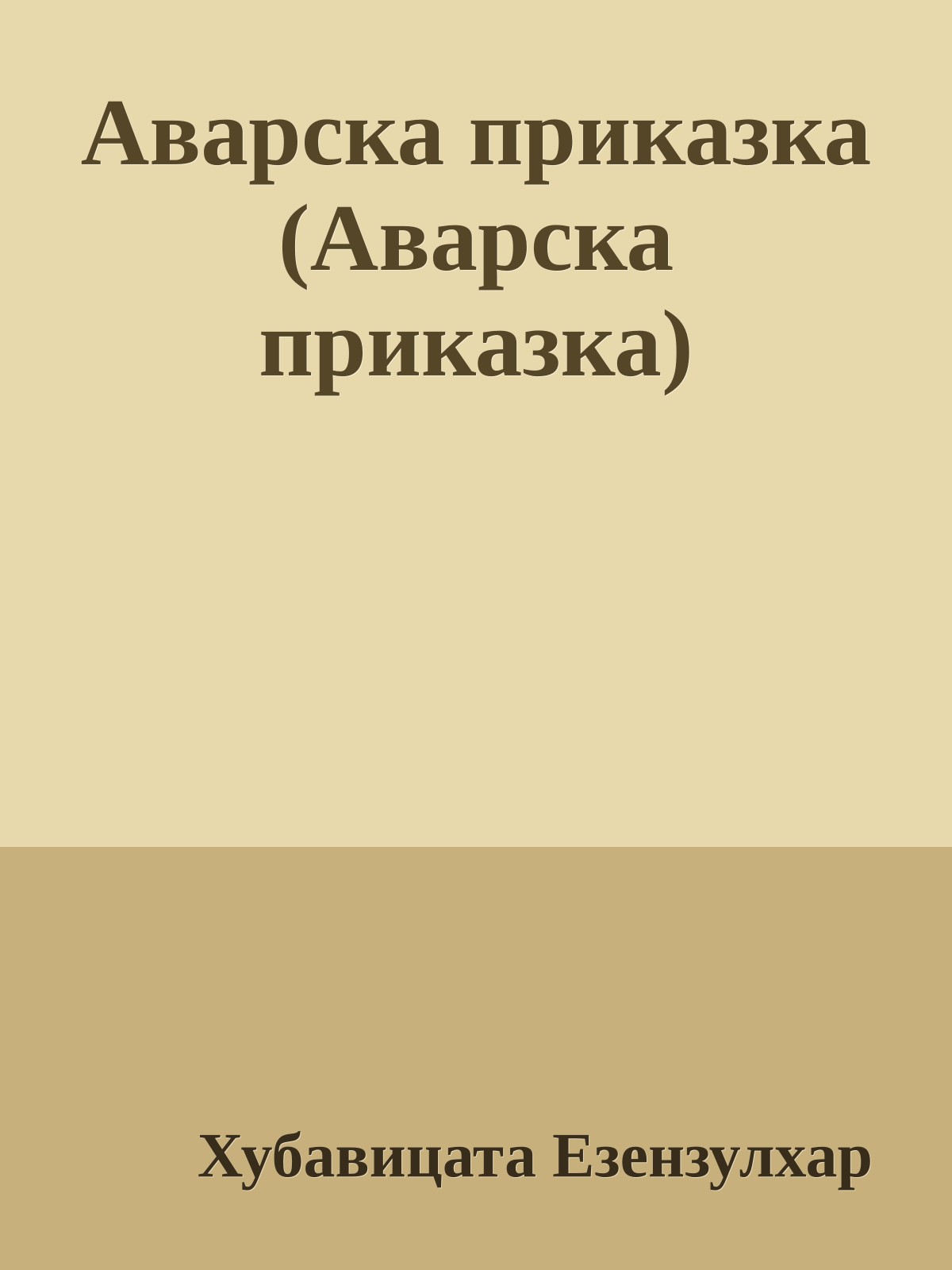 Аварска приказка (Аварска приказка)

Хубавицата Езензулхар